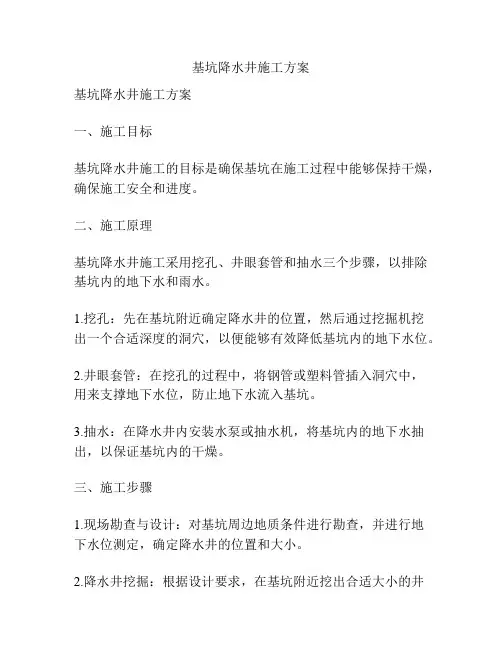 基坑降水井施工方案

基坑降水井施工方案

一、施工目标

基坑降水井施工的目标是确保基坑在施工过程中能够保持干燥，确保施工安全和进度。

二、施工原理

基坑降水井施工采用挖孔、井眼套管和抽水三个步骤，以排除基坑内的地下水和雨水。

1.挖孔：先在基坑附近确定降水井的位置，然后通过挖掘机挖出一个合适深度的洞穴，以便能够有效降低基坑内的地下水位。

2.井眼套管：在挖孔的过程中，将钢管或塑料管插入洞穴中，用来支撑地下水位，防止地下水流入基坑。

3.抽水：在降水井内安装水泵或抽水机，将基坑内的地下水抽出，以保证基坑内的干燥。

三、施工步骤

1.现场勘查与设计：对基坑周边地质条件进行勘查，并进行地下水位测定，确定降水井的位置和大小。

2.降水井挖掘：根据设计要求，在基坑附近挖出合适大小的井